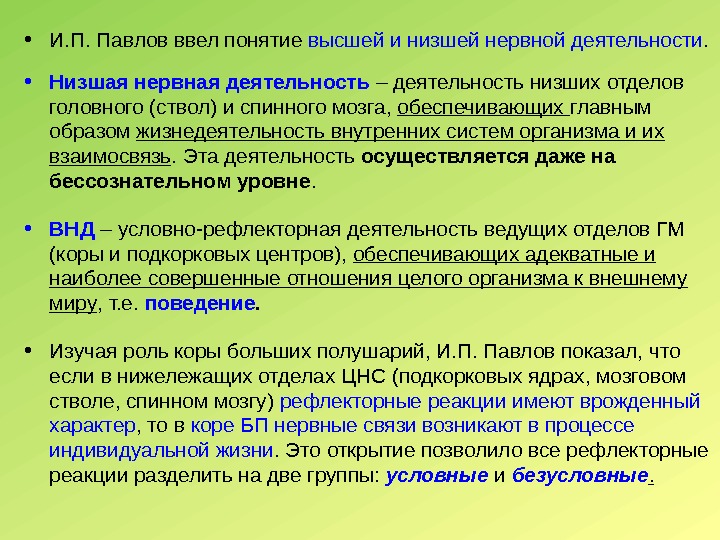 • И.П. Павлов ввел понятие высшей и низшей нервной деятельности.

• Низшая нервная деятельность – деятельность низших отделов головного (ствол) и спинного мозга, обеспечивающих главным образом жизнедеятельность внутренних систем организма и их взаимосвязь. Эта деятельность осуществляется даже на бессознательном уровне.

• ВНД – условно-рефлекторная деятельность ведущих отделов ГМ (коры и подкорковых центров), обеспечивающих адекватные и наиболее совершенные отношения целого организма к внешнему миру, т.е. поведение.

• Изучая роль коры больших полушарий, И.П. Павлов показал, что если в нижележащих отделах ЦНС (подкорковых ядрах, мозговом стволе, спинном мозгу) рефлекторные реакции имеют врожденный характер, то в коре БП нервные связи возникают в процессе индивидуальной жизни. Это открытие позволило все рефлекторные реакции разделить на две группы: условные и безусловные.